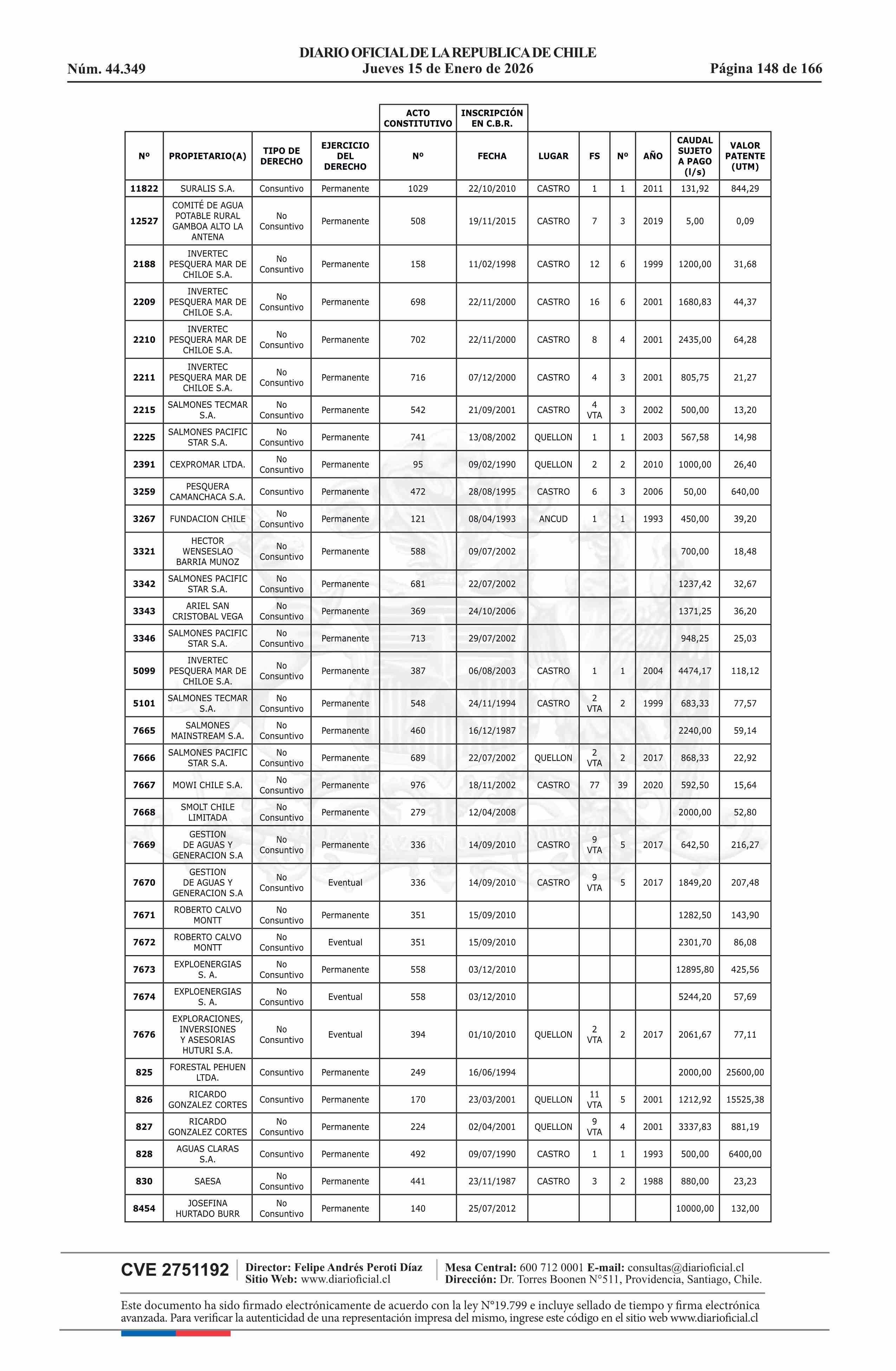 DIARIO OFICIAL DE LA REPUBLICA DE CHILE
Núm. 44.349 Jueves 15 de Enero de 2026 Página 148 de 166

| | | | | ACTO CONSTITUTIVO | INSCRIPCIÓN EN C.B.R. | | | | | | |
|---|---|---|---|---|---|---|---|---|---|---|---|
| Nº | PROPIETARIO(A) | TIPO DE DERECHO | EJERCICIO DEL DERECHO | Nº | FECHA | LUGAR | FS | Nº | AÑO | CAUDAL SUJETO A PAGO (l/s) | VALOR PATENTE (UTM) |
| 11822 | SURALIS S.A. | Consuntivo | Permanente | 1029 | 22/10/2010 | CASTRO | 1 | 1 | 2011 | 131,92 | 844,29 |
| 12527 | COMITÉ DE AGUA POTABLE RURAL GAMBOA ALTO LA ANTENA | No Consuntivo | Permanente | 508 | 19/11/2015 | CASTRO | 7 | 3 | 2019 | 5,00 | 0,09 |
| 2188 | INVERTEC PESQUERA MAR DE CHILOE S.A. | No Consuntivo | Permanente | 158 | 11/02/1998 | CASTRO | 12 | 6 | 1999 | 1200,00 | 31,68 |
| 2209 | INVERTEC PESQUERA MAR DE CHILOE S.A. | No Consuntivo | Permanente | 698 | 22/11/2000 | CASTRO | 16 | 6 | 2001 | 1680,83 | 44,37 |
| 2210 | INVERTEC PESQUERA MAR DE CHILOE S.A. | No Consuntivo | Permanente | 702 | 22/11/2000 | CASTRO | 8 | 4 | 2001 | 2435,00 | 64,28 |
| 2211 | INVERTEC PESQUERA MAR DE CHILOE S.A. | No Consuntivo | Permanente | 716 | 07/12/2000 | CASTRO | 4 | 3 | 2001 | 805,75 | 21,27 |
| 2215 | SALMONES TECMAR S.A. | No Consuntivo | Permanente | 542 | 21/09/2001 | CASTRO | 4 VTA | 3 | 2002 | 500,00 | 13,20 |
| 2225 | SALMONES PACIFIC STAR S.A. | No Consuntivo | Permanente | 741 | 13/08/2002 | QUELLON | 1 | 1 | 2003 | 567,58 | 14,98 |
| 2391 | CEXPROMAR LTDA. | No Consuntivo | Permanente | 95 | 09/02/1990 | QUELLON | 2 | 2 | 2010 | 1000,00 | 26,40 |
| 3259 | PESQUERA CAMANCHACA S.A. | Consuntivo | Permanente | 472 | 28/08/1995 | CASTRO | 6 | 3 | 2006 | 50,00 | 640,00 |
| 3267 | FUNDACION CHILE | No Consuntivo | Permanente | 121 | 08/04/1993 | ANCUD | 1 | 1 | 1993 | 450,00 | 39,20 |
| 3321 | HECTOR WENSESLAO BARRIA MUNOZ | No Consuntivo | Permanente | 588 | 09/07/2002 | | | | | 700,00 | 18,48 |
| 3342 | SALMONES PACIFIC STAR S.A. | No Consuntivo | Permanente | 681 | 22/07/2002 | | | | | 1237,42 | 32,67 |
| 3343 | ARIEL SAN CRISTOBAL VEGA | No Consuntivo | Permanente | 369 | 24/10/2006 | | | | | 1371,25 | 36,20 |
| 3346 | SALMONES PACIFIC STAR S.A. | No Consuntivo | Permanente | 713 | 29/07/2002 | | | | | 948,25 | 25,03 |
| 5099 | INVERTEC PESQUERA MAR DE CHILOE S.A. | No Consuntivo | Permanente | 387 | 06/08/2003 | CASTRO | 1 | 1 | 2004 | 4474,17 | 118,12 |
| 5101 | SALMONES TECMAR S.A. | No Consuntivo | Permanente | 548 | 24/11/1994 | CASTRO | 2 VTA | 2 | 1999 | 683,33 | 77,57 |
| 7665 | SALMONES MAINSTREAM S.A. | No Consuntivo | Permanente | 460 | 16/12/1987 | | | | | 2240,00 | 59,14 |
| 7666 | SALMONES PACIFIC STAR S.A. | No Consuntivo | Permanente | 689 | 22/07/2002 | QUELLON | 2 VTA | 2 | 2017 | 868,33 | 22,92 |
| 7667 | MOWI CHILE S.A. | No Consuntivo | Permanente | 976 | 18/11/2002 | CASTRO | 77 | 39 | 2020 | 592,50 | 15,64 |
| 7668 | SMOLT CHILE LIMITADA | No Consuntivo | Permanente | 279 | 12/04/2008 | | | | | 2000,00 | 52,80 |
| 7669 | GESTION DE AGUAS Y GENERACION S.A | No Consuntivo | Permanente | 336 | 14/09/2010 | CASTRO | 9 VTA | 5 | 2017 | 642,50 | 216,27 |
| 7670 | GESTION DE AGUAS Y GENERACION S.A | No Consuntivo | Eventual | 336 | 14/09/2010 | CASTRO | 9 VTA | 5 | 2017 | 1849,20 | 207,48 |
| 7671 | ROBERTO CALVO MONTT | No Consuntivo | Permanente | 351 | 15/09/2010 | | | | | 1282,50 | 143,90 |
| 7672 | ROBERTO CALVO MONTT | No Consuntivo | Eventual | 351 | 15/09/2010 | | | | | 2301,70 | 86,08 |
| 7673 | EXPLOENERGIAS S. A. | No Consuntivo | Permanente | 558 | 03/12/2010 | | | | | 12895,80 | 425,56 |
| 7674 | EXPLOENERGIAS S. A. | No Consuntivo | Eventual | 558 | 03/12/2010 | | | | | 5244,20 | 57,69 |
| 7676 | EXPLORACIONES, INVERSIONES Y ASESORIAS HUTURI S.A. | No Consuntivo | Eventual | 394 | 01/10/2010 | QUELLON | 2 VTA | 2 | 2017 | 2061,67 | 77,11 |
| 825 | FORESTAL PEHUEN LTDA. | Consuntivo | Permanente | 249 | 16/06/1994 | | | | | 2000,00 | 25600,00 |
| 826 | RICARDO GONZALEZ CORTES | Consuntivo | Permanente | 170 | 23/03/2001 | QUELLON | 11 VTA | 5 | 2001 | 1212,92 | 15525,38 |
| 827 | RICARDO GONZALEZ CORTES | No Consuntivo | Permanente | 224 | 02/04/2001 | QUELLON | 9 VTA | 4 | 2001 | 3337,83 | 881,19 |
| 828 | AGUAS CLARAS S.A. | Consuntivo | Permanente | 492 | 09/07/1990 | CASTRO | 1 | 1 | 1993 | 500,00 | 6400,00 |
| 830 | SAESA | No Consuntivo | Permanente | 441 | 23/11/1987 | CASTRO | 3 | 2 | 1988 | 880,00 | 23,23 |
| 8454 | JOSEFINA HURTADO BURR | No Consuntivo | Permanente | 140 | 25/07/2012 | | | | | 10000,00 | 132,00 |

CVE 2751192 Director: Felipe Andrés Peroti Díaz
Sitio Web: www.diarioficial.cl
Mesa Central: 600 712 0001 E-mail: consultas@diarioficial.cl
Dirección: Dr. Torres Boonen N°511, Providencia, Santiago, Chile.

Este documento ha sido firmado electrónicamente de acuerdo con la ley N°19.799 e incluye sellado de tiempo y firma electrónica avanzada. Para verificar la autenticidad de una representación impresa del mismo, ingrese este código en el sitio web www.diarioficial.cl